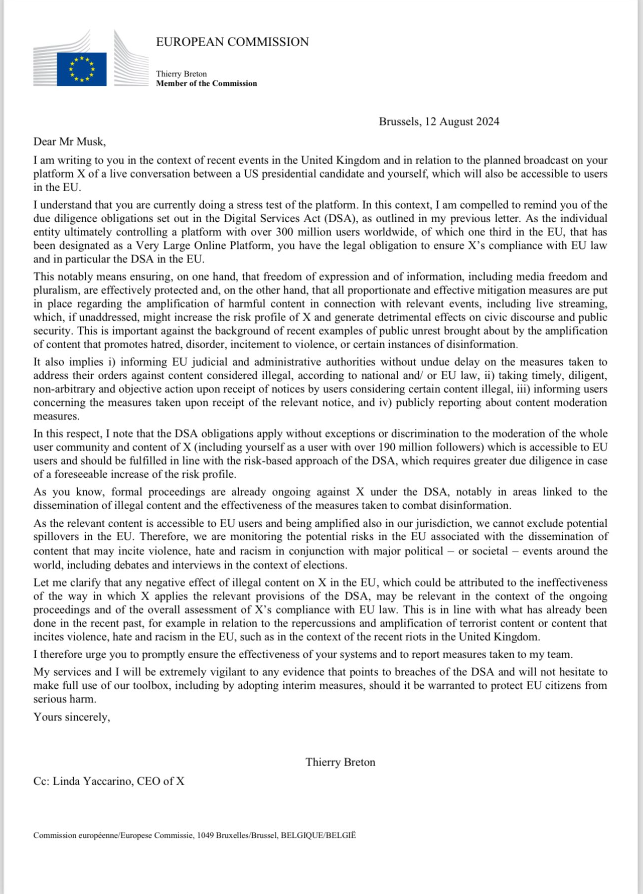 EUROPEAN COMMISSION

Thierry Breton
Member of the Commission

Brussels, 12 August 2024

Dear Mr Musk,

I am writing to you in the context of recent events in the United Kingdom and in relation to the planned broadcast on your platform X of a live conversation between a US presidential candidate and yourself, which will also be accessible to users in the EU.

I understand that you are currently doing a stress test of the platform. In this context, I am compelled to remind you of the due diligence obligations set out in the Digital Services Act (DSA), as outlined in my previous letter. As the individual entity ultimately controlling a platform with over 300 million users worldwide, of which one third in the EU, that has been designated as a Very Large Online Platform, you have the legal obligation to ensure X's compliance with EU law and in particular the DSA in the EU.

This notably means ensuring, on one hand, that freedom of expression and of information, including media freedom and pluralism, are effectively protected and, on the other hand, that all proportionate and effective mitigation measures are put in place regarding the amplification of harmful content in connection with relevant events, including live streaming, which, if unaddressed, might increase the risk profile of X and generate detrimental effects on civic discourse and public security. This is important against the background of recent examples of public unrest brought about by the amplification of content that promotes hatred, disorder, incitement to violence, or certain instances of disinformation.

It also implies i) informing EU judicial and administrative authorities without undue delay on the measures taken to address their orders against content considered illegal, according to national and/ or EU law, ii) taking timely, diligent, non-arbitrary and objective action upon receipt of notices by users considering certain content illegal, iii) informing users concerning the measures taken upon receipt of the relevant notice, and iv) publicly reporting about content moderation measures.

In this respect, I note that the DSA obligations apply without exceptions or discrimination to the moderation of the whole user community and content of X (including yourself as a user with over 190 million followers) which is accessible to EU users and should be fulfilled in line with the risk-based approach of the DSA, which requires greater due diligence in case of a foreseeable increase of the risk profile.

As you know, formal proceedings are already ongoing against X under the DSA, notably in areas linked to the dissemination of illegal content and the effectiveness of the measures taken to combat disinformation.

As the relevant content is accessible to EU users and being amplified also in our jurisdiction, we cannot exclude potential spillovers in the EU. Therefore, we are monitoring the potential risks in the EU associated with the dissemination of content that may incite violence, hate and racism in conjunction with major political – or societal – events around the world, including debates and interviews in the context of elections.

Let me clarify that any negative effect of illegal content on X in the EU, which could be attributed to the ineffectiveness of the way in which X applies the relevant provisions of the DSA, may be relevant in the context of the ongoing proceedings and of the overall assessment of X's compliance with EU law. This is in line with what has already been done in the recent past, for example in relation to the repercussions and amplification of terrorist content or content that incites violence, hate and racism in the EU, such as in the context of the recent riots in the United Kingdom.

I therefore urge you to promptly ensure the effectiveness of your systems and to report measures taken to my team.

My services and I will be extremely vigilant to any evidence that points to breaches of the DSA and will not hesitate to make full use of our toolbox, including by adopting interim measures, should it be warranted to protect EU citizens from serious harm.

Yours sincerely,

Thierry Breton

Cc: Linda Yaccarino, CEO of X

Commission européenne/Europese Commissie, 1049 Bruxelles/Brussel, BELGIQUE/BELGIË